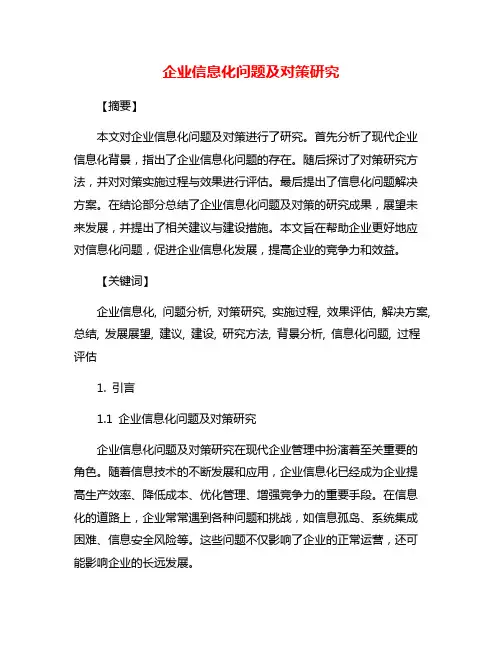 企业信息化问题及对策研究

【摘要】

本文对企业信息化问题及对策进行了研究。首先分析了现代企业信息化背景，指出了企业信息化问题的存在。随后探讨了对策研究方法，并对对策实施过程与效果进行评估。最后提出了信息化问题解决方案。在结论部分总结了企业信息化问题及对策的研究成果，展望未来发展，并提出了相关建议与建设措施。本文旨在帮助企业更好地应对信息化问题，促进企业信息化发展，提高企业的竞争力和效益。

【关键词】

企业信息化, 问题分析, 对策研究, 实施过程, 效果评估, 解决方案, 总结, 发展展望, 建议, 建设, 研究方法, 背景分析, 信息化问题, 过程评估

1. 引言

1.1 企业信息化问题及对策研究

企业信息化问题及对策研究在现代企业管理中扮演着至关重要的角色。随着信息技术的不断发展和应用，企业信息化已经成为企业提高生产效率、降低成本、优化管理、增强竞争力的重要手段。在信息化的道路上，企业常常遇到各种问题和挑战，如信息孤岛、系统集成困难、信息安全风险等。这些问题不仅影响了企业的正常运营，还可能影响企业的长远发展。